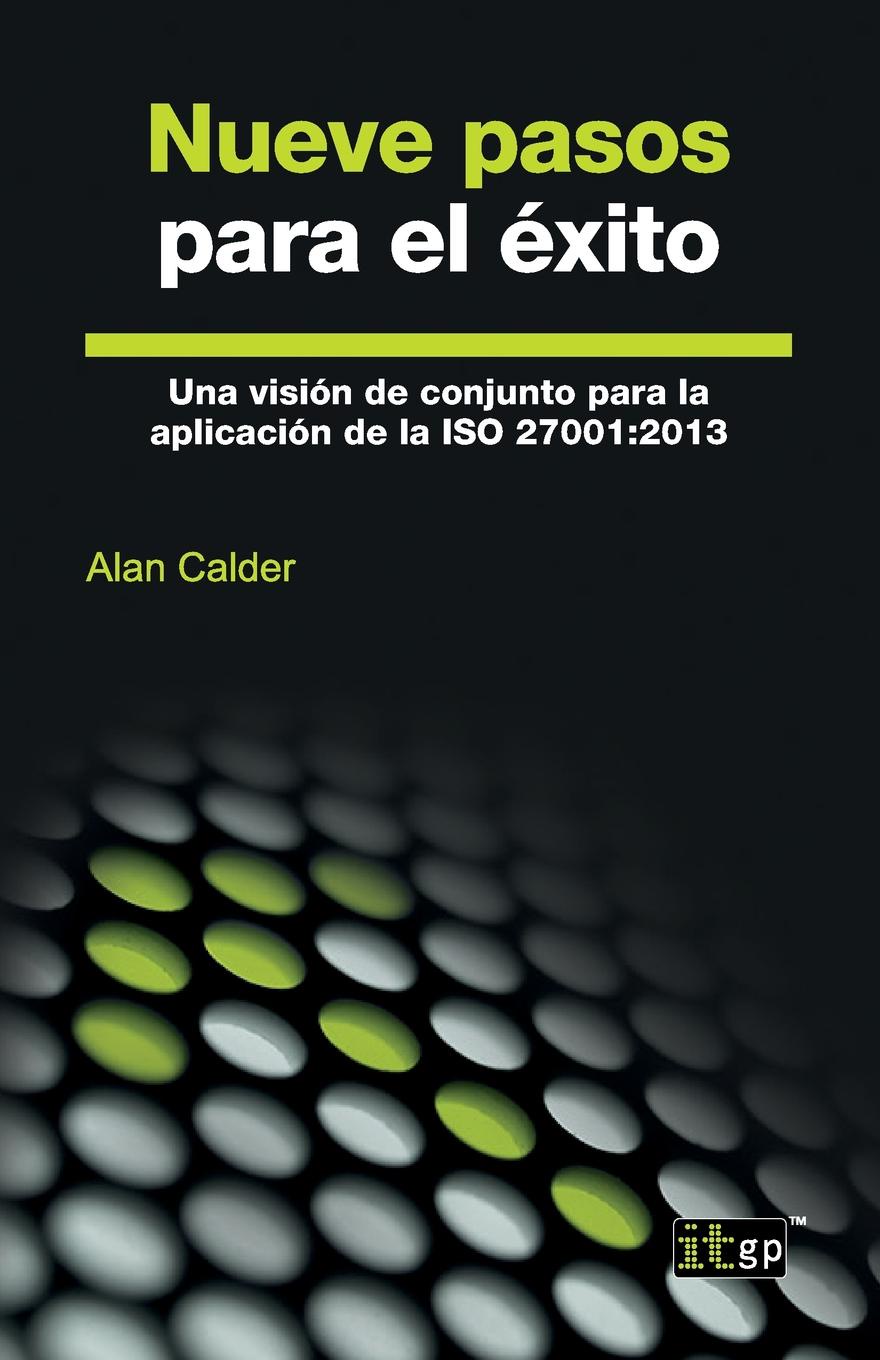 Nueve pasos para el éxito

Una visión de conjunto para la aplicación de la ISO 27001:2013

Alan Calder

itgp™